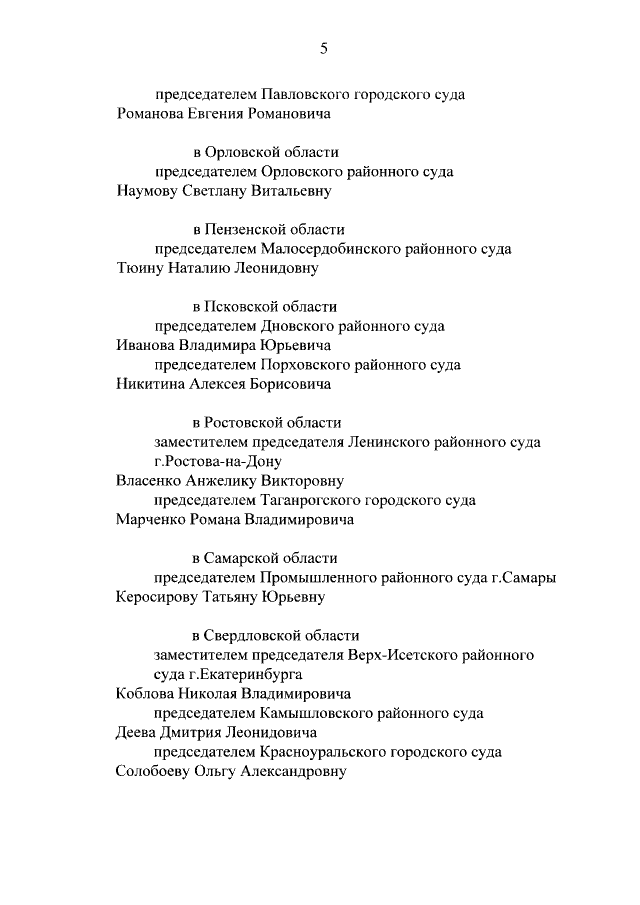 5

председателем Павловского городского суда
Романова Евгения Романовича

в Орловской области
председателем Орловского районного суда
Наумову Светлану Витальевну

в Пензенской области
председателем Малосердобинского районного суда
Тюину Наталию Леонидовну

в Псковской области
председателем Дновского районного суда
Иванова Владимира Юрьевича
председателем Порховского районного суда
Никитина Алексея Борисовича

в Ростовской области
заместителем председателя Ленинского районного суда г.Ростова-на-Дону
Власенко Анжелику Викторовну
председателем Таганрогского городского суда
Марченко Романа Владимировича

в Самарской области
председателем Промышленного районного суда г.Самары
Керосирову Татьяну Юрьевну

в Свердловской области
заместителем председателя Верх-Исетского районного суда г.Екатеринбурга
Коблова Николая Владимировича
председателем Камышловского районного суда
Деева Дмитрия Леонидовича
председателем Красноуральского городского суда
Солобоеву Ольгу Александровну